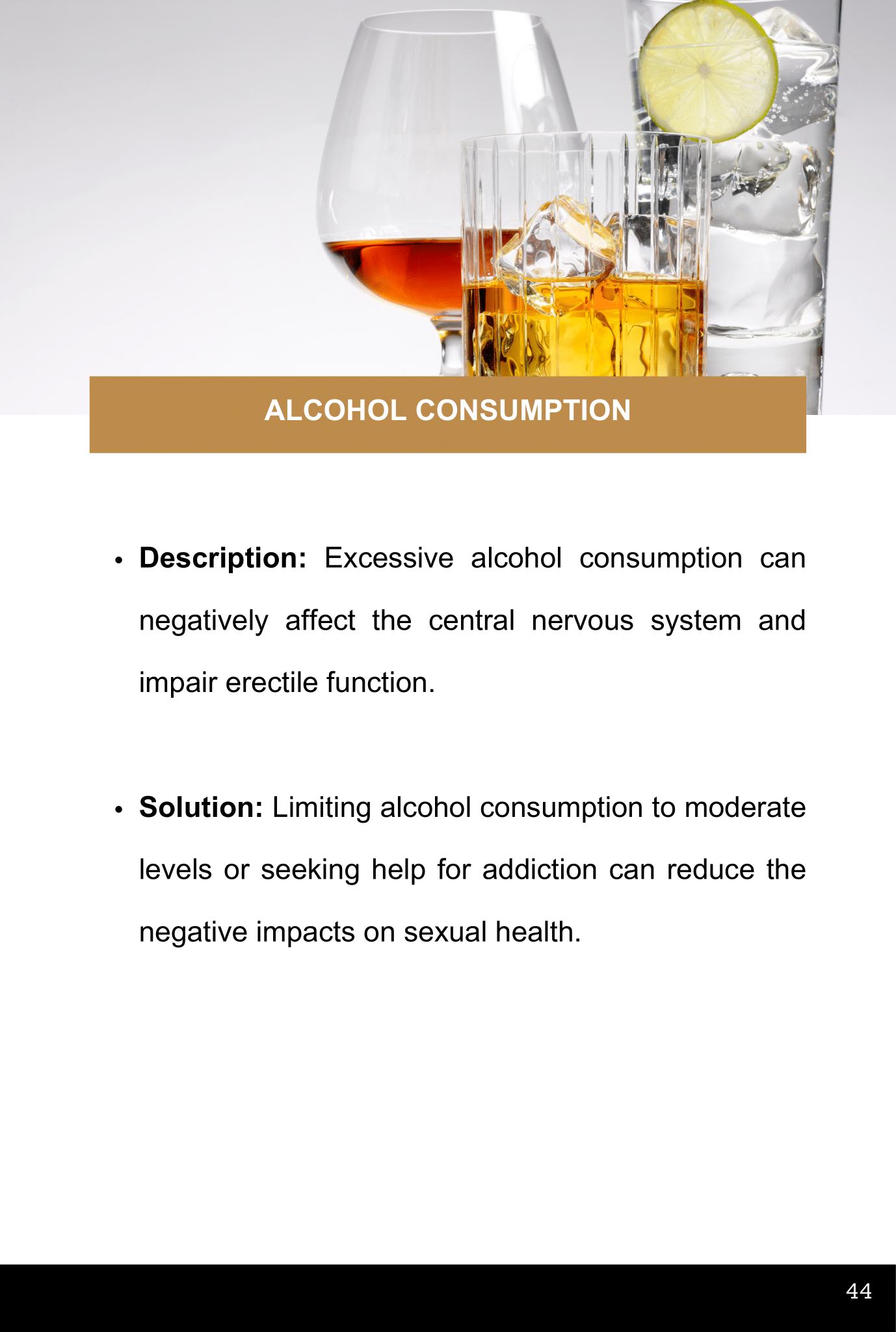 ALCOHOL CONSUMPTION

• Description: Excessive alcohol consumption can negatively affect the central nervous system and impair erectile function.

• Solution: Limiting alcohol consumption to moderate levels or seeking help for addiction can reduce the negative impacts on sexual health.

44